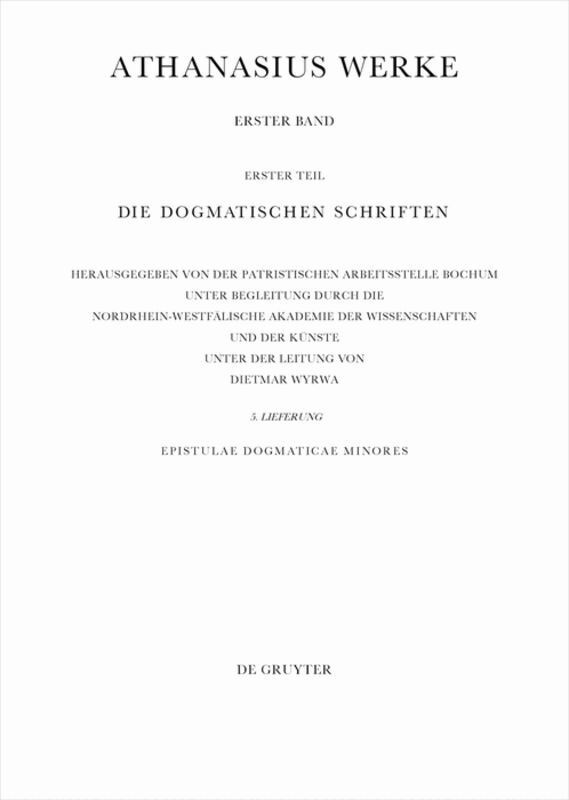 ATHANASIUS WERKE

ERSTER BAND

ERSTER TEIL

DIE DOGMATISCHEN SCHRIFTEN

HERAUSGEGEBEN VON DER PATRISTISCHEN ARBEITSSTELLE BOCHUM
UNTER BEGLEITUNG DURCH DIE
NORDRHEIN-WESTFÄLISCHE AKADEMIE DER WISSENSCHAFTEN
UND DER KÜNSTE
UNTER DER LEITUNG VON
DIETMAR WYRWA

5. LIEFERUNG

EPISTULAE DOGMATICAE MINORES

DE GRUYTER